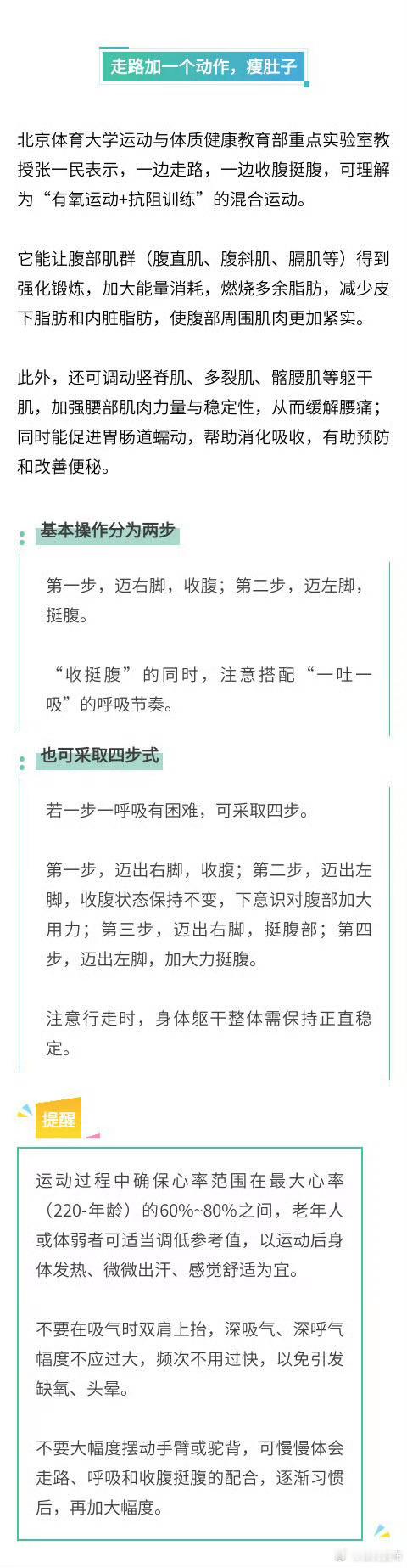 走路加一个动作，瘦肚子

北京体育大学运动与体质健康教育部重点实验室教授张一民表示，一边走路，一边收腹挺腹，可理解为“有氧运动+抗阻训练”的混合运动。

它能让腹部肌群（腹直肌、腹斜肌、膈肌等）得到强化锻炼，加大能量消耗，燃烧多余脂肪，减少皮下脂肪和内脏脂肪，使腹部周围肌肉更加紧实。

此外，还可调动竖脊肌、多裂肌、髂腰肌等躯干肌，加强腰部肌肉力量与稳定性，从而缓解腰痛；同时能促进胃肠道蠕动，帮助消化吸收，有助预防和改善便秘。

基本操作分为两步

第一步，迈右脚，收腹；第二步，迈左脚，挺腹。

“收挺腹”的同时，注意搭配“一吐一吸”的呼吸节奏。

也可采取四步式

若一步一呼吸有困难，可采取四步。

第一步，迈出右脚，收腹；第二步，迈出左脚，收腹状态保持不变，下意识对腹部加大用力；第三步，迈出右脚，挺腹部；第四步，迈出左脚，加大力挺腹。

注意行走时，身体躯干整体需保持正直稳定。

提醒

运动过程中确保心率范围在最大心率（220-年龄）的60%~80%之间，老年人或体弱者可适当调低参考值，以运动后身体发热、微微出汗、感觉舒适为宜。

不要在吸气时双肩上抬，深吸气、深呼气幅度不应过大，频次不用过快，以免引发缺氧、头晕。

不要大幅度摆动手臂或驼背，可慢慢体会走路、呼吸和收腹挺腹的配合，逐渐习惯后，再加大幅度。